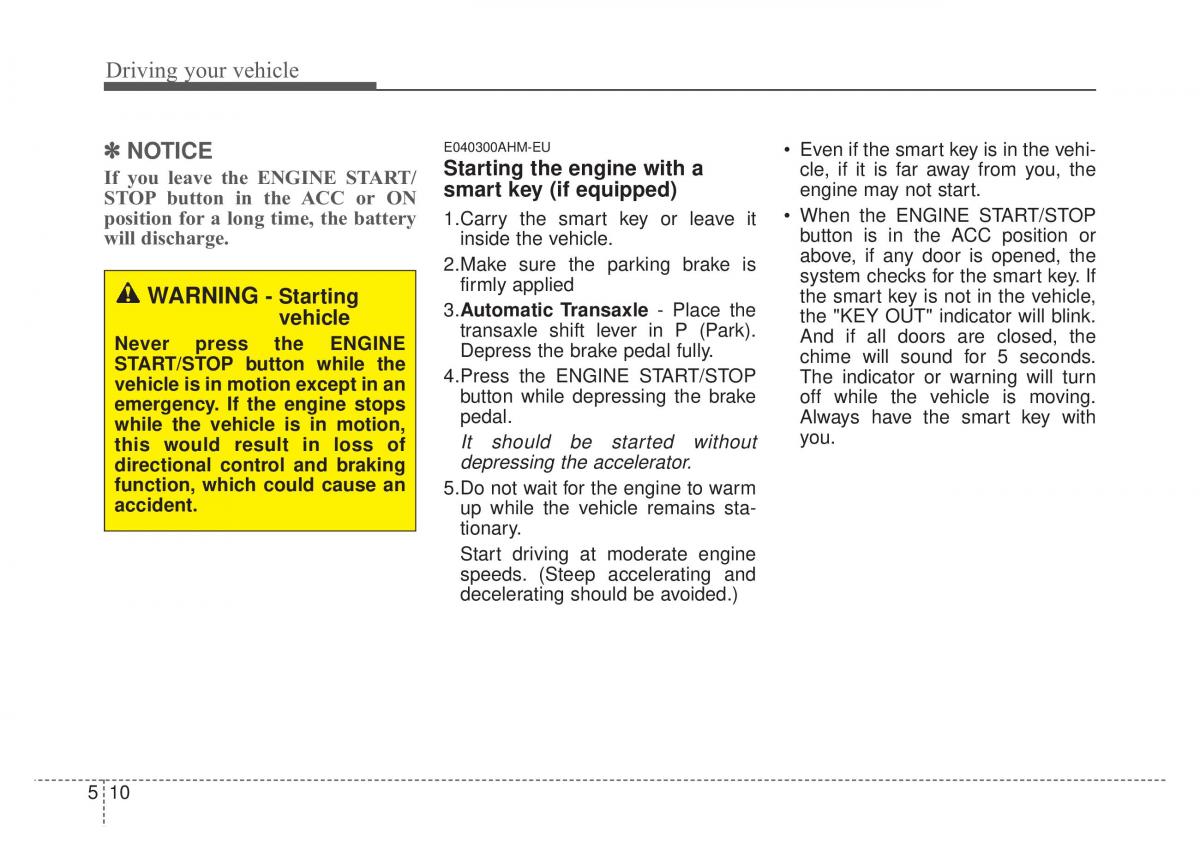 Driving your vehicle

✽ NOTICE

If you leave the ENGINE START/STOP button in the ACC or ON position for a long time, the battery will discharge.

WARNING - Starting vehicle

Never press the ENGINE START/STOP button while the vehicle is in motion except in an emergency. If the engine stops while the vehicle is in motion, this would result in loss of directional control and braking function, which could cause an accident.

E040300AHM-EU

Starting the engine with a smart key (if equipped)

1.Carry the smart key or leave it inside the vehicle.

2.Make sure the parking brake is firmly applied

3.Automatic Transaxle - Place the transaxle shift lever in P (Park). Depress the brake pedal fully.

4.Press the ENGINE START/STOP button while depressing the brake pedal.

It should be started without depressing the accelerator.

5.Do not wait for the engine to warm up while the vehicle remains stationary.

Start driving at moderate engine speeds. (Steep accelerating and decelerating should be avoided.)

• Even if the smart key is in the vehicle, if it is far away from you, the engine may not start.

• When the ENGINE START/STOP button is in the ACC position or above, if any door is opened, the system checks for the smart key. If the smart key is not in the vehicle, the "KEY OUT" indicator will blink. And if all doors are closed, the chime will sound for 5 seconds. The indicator or warning will turn off while the vehicle is moving. Always have the smart key with you.

5 10